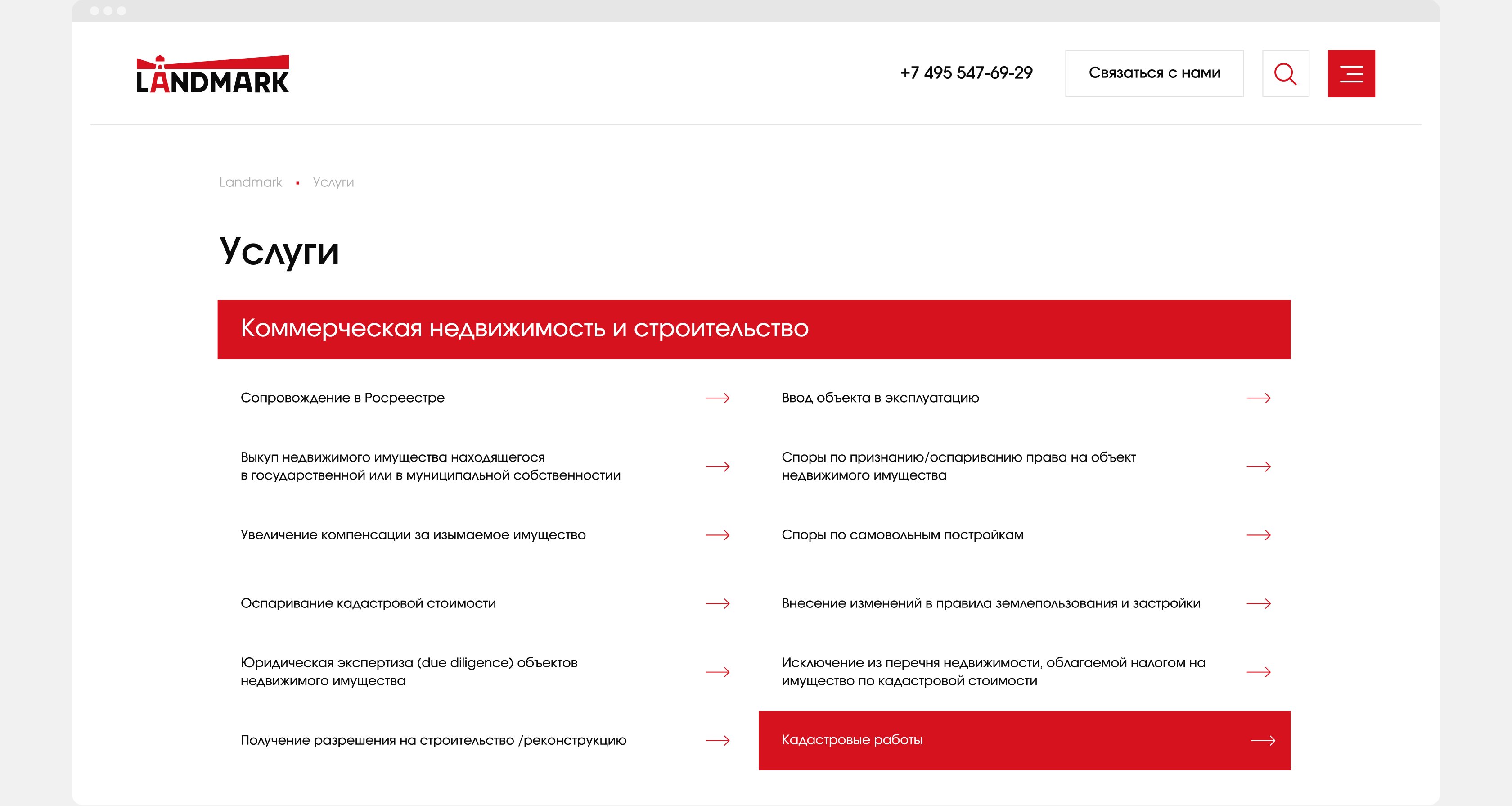 LANDMARK

+7 495 547-69-29

Связаться с нами

Landmark • Услуги

Услуги

Коммерческая недвижимость и строительство

Сопровождение в Росреестре

Выкуп недвижимого имущества находящегося в государственной или в муниципальной собственностии

Увеличение компенсации за изымаемое имущество

Оспаривание кадастровой стоимости

Юридическая экспертиза (due diligence) объектов недвижимого имущества

Получение разрешения на строительство /реконструкцию

Ввод объекта в эксплуатацию

Споры по признанию/оспариванию права на объект недвижимого имущества

Споры по самовольным постройкам

Внесение изменений в правила землепользования и застройки

Исключение из перечня недвижимости, облагаемой налогом на имущество по кадастровой стоимости

Кадастровые работы